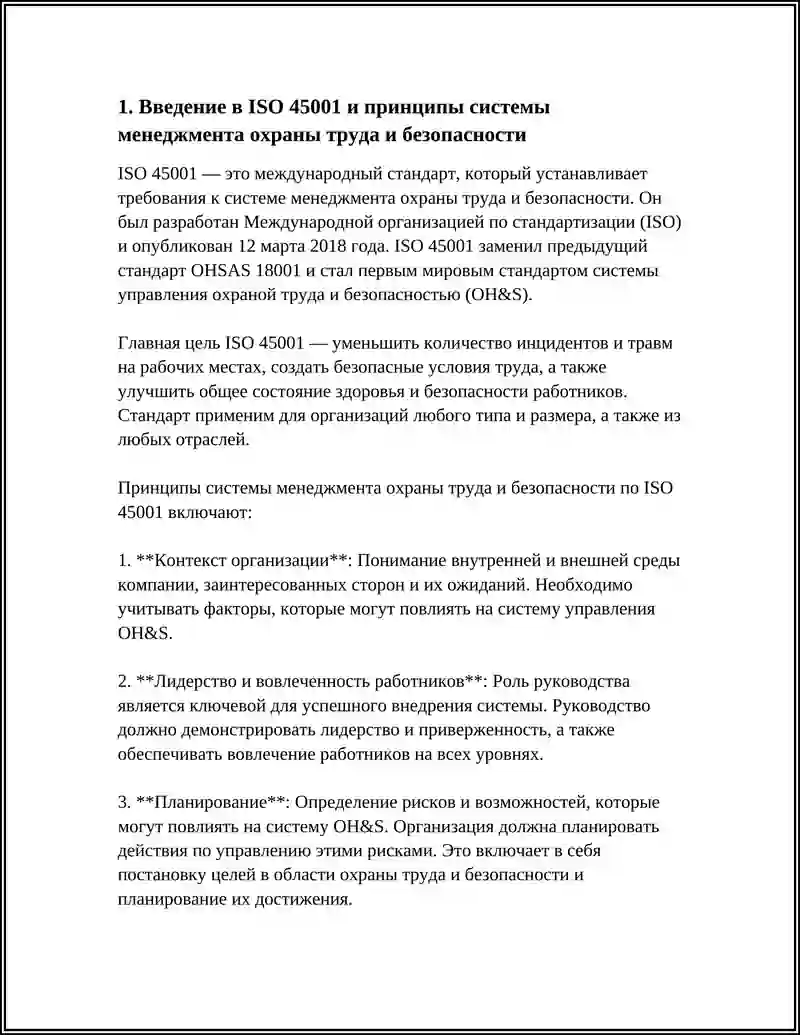 1. Введение в ISO 45001 и принципы системы менеджмента охраны труда и безопасности

ISO 45001 — это международный стандарт, который устанавливает требования к системе менеджмента охраны труда и безопасности. Он был разработан Международной организацией по стандартизации (ISO) и опубликован 12 марта 2018 года. ISO 45001 заменил предыдущий стандарт OHSAS 18001 и стал первым мировым стандартом системы управления охраной труда и безопасностью (OH&S).

Главная цель ISO 45001 — уменьшить количество инцидентов и травм на рабочих местах, создать безопасные условия труда, а также улучшить общее состояние здоровья и безопасности работников. Стандарт применим для организаций любого типа и размера, а также из любых отраслей.

Принципы системы менеджмента охраны труда и безопасности по ISO 45001 включают:

1. **Контекст организации**: Понимание внутренней и внешней среды компании, заинтересованных сторон и их ожиданий. Необходимо учитывать факторы, которые могут повлиять на систему управления OH&S.

2. **Лидерство и вовлеченность работников**: Роль руководства является ключевой для успешного внедрения системы. Руководство должно демонстрировать лидерство и приверженность, а также обеспечивать вовлечение работников на всех уровнях.

3. **Планирование**: Определение рисков и возможностей, которые могут повлиять на систему OH&S. Организация должна планировать действия по управлению этими рисками. Это включает в себя постановку целей в области охраны труда и безопасности и планирование их достижения.